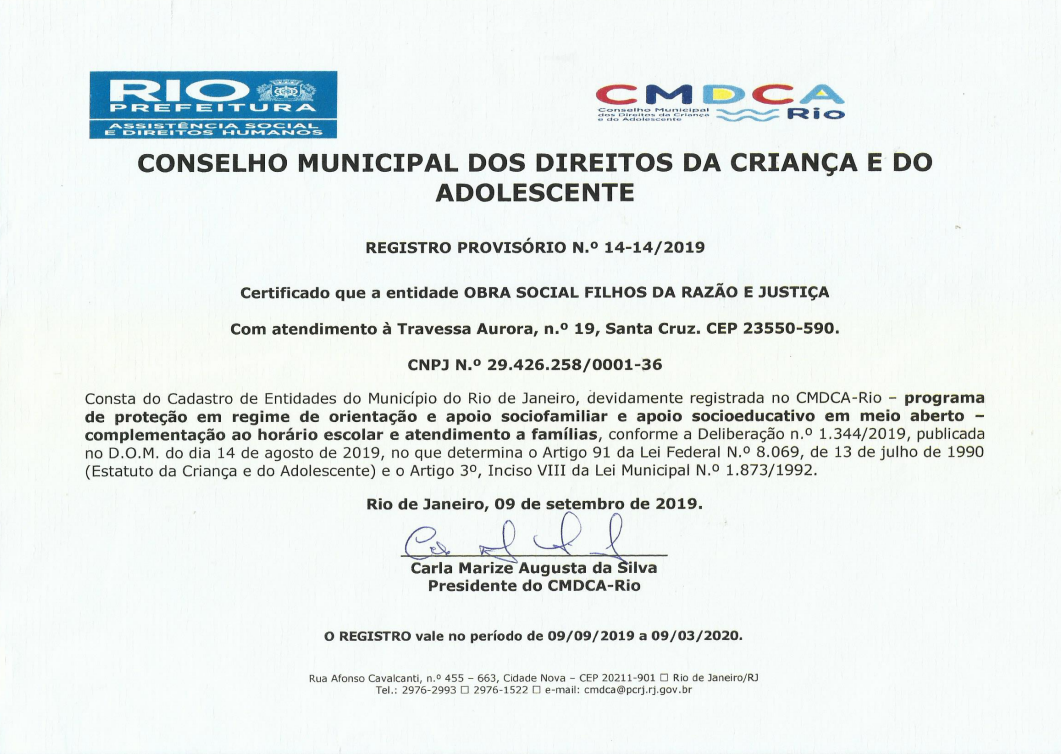 RIO PREFEITURA
ASSISTÊNCIA SOCIAL E DIREITOS HUMANOS

CMDCA
Conselho Municipal dos Direitos da Criança e do Adolescente
Rio

CONSELHO MUNICIPAL DOS DIREITOS DA CRIANÇA E DO ADOLESCENTE

REGISTRO PROVISÓRIO N.º 14-14/2019

Certificado que a entidade OBRA SOCIAL FILHOS DA RAZÃO E JUSTIÇA

Com atendimento à Travessa Aurora, n.º 19, Santa Cruz. CEP 23550-590.

CNPJ N.º 29.426.258/0001-36

Consta do Cadastro de Entidades do Município do Rio de Janeiro, devidamente registrada no CMDCA-Rio – programa de proteção em regime de orientação e apoio sociofamiliar e apoio socioeducativo em meio aberto – complementação ao horário escolar e atendimento a famílias, conforme a Deliberação n.º 1.344/2019, publicada no D.O.M. do dia 14 de agosto de 2019, no que determina o Artigo 91 da Lei Federal N.º 8.069, de 13 de julho de 1990 (Estatuto da Criança e do Adolescente) e o Artigo 3º, Inciso VIII da Lei Municipal N.º 1.873/1992.

Rio de Janeiro, 09 de setembro de 2019.

Carla Marize Augusta da Silva
Presidente do CMDCA-Rio

O REGISTRO vale no período de 09/09/2019 a 09/03/2020.

Rua Afonso Cavalcanti, n.º 455 – 663, Cidade Nova – CEP 20211-901 □ Rio de Janeiro/RJ
Tel.: 2976-2993 □ 2976-1522 □ e-mail: cmdca@pcrj.rj.gov.br